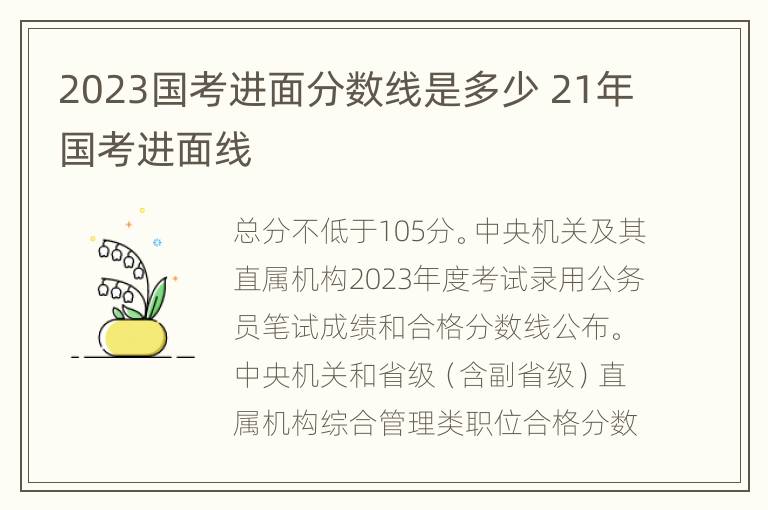 2023国考进面分数线是多少 21年国考进面线

总分不低于105分。中央机关及其直属机构2023年度考试录用公务员笔试成绩和合格分数线公布。中央机关和省级（含副省级）直属机构综合管理类职位合格分数